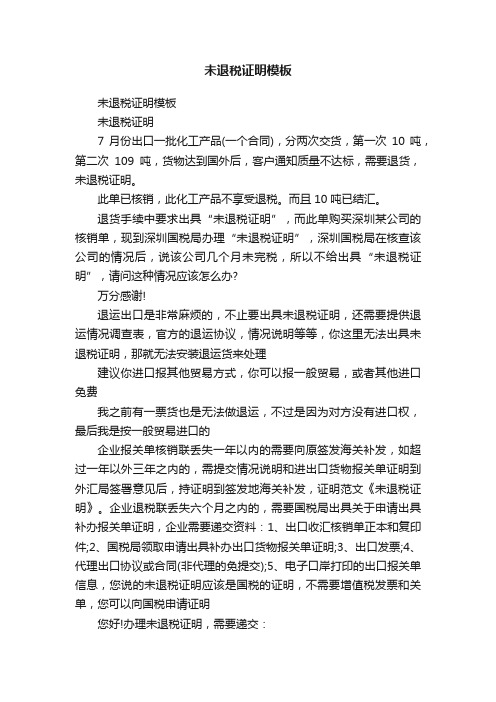 未退税证明模板

未退税证明模板

未退税证明

7 月份出口一批化工产品(一个合同)，分两次交货，第一次 10 吨，第二次 109 吨，货物达到国外后，客户通知质量不达标，需要退货，未退税证明。

此单已核销，此化工产品不享受退税。而且 10 吨已结汇。

退货手续中要求出具“未退税证明”，而此单购买深圳某公司的核销单，现到深圳国税局办理“未退税证明”，深圳国税局在核查该公司的情况后，说该公司几个月未完税，所以不给出具“未退税证明”，请问这种情况应该怎么办?

万分感谢!

退运出口是非常麻烦的，不止要出具未退税证明，还需要提供退运情况调查表，官方的退运协议，情况说明等等，你这里无法出具未退税证明，那就无法安装退运货来处理

建议你进口报其他贸易方式，你可以报一般贸易，或者其他进口免费

我之前有一票货也是无法做退运，不过是因为对方没有进口权，最后我是按一般贸易进口的

企业报关单核销联丢失一年以内的需要向原签发海关补发，如超过一年以外三年之内的，需提交情况说明和进出口货物报关单证明到外汇局签署意见后，持证明到签发地海关补发，证明范文《未退税证明》。企业退税联丢失六个月之内的，需要国税局出具关于申请出具补办报关单证明，企业需要递交资料：1、出口收汇核销单正本和复印件;2、国税局领取申请出具补办出口货物报关单证明;3、出口发票;4、代理出口协议或合同(非代理的免提交);5、电子口岸打印的出口报关单信息，您说的未退税证明应该是国税的证明，不需要增值税发票和关单，您可以向国税申请证明

您好!办理未退税证明，需要递交：